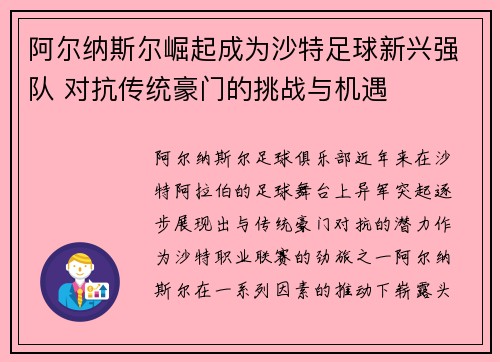 阿尔纳斯尔崛起成为沙特足球新兴强队 对抗传统豪门的挑战与机遇

阿尔纳斯尔足球俱乐部近年来在沙特阿拉伯的足球舞台上异军突起逐步展现出与传统豪门对抗的潜力作为沙特职业联赛的劲旅之一阿尔纳斯尔在一系列因素的推动下崭露头